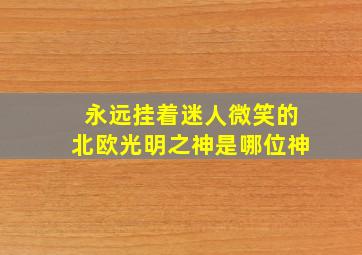 永远挂着迷人微笑的
北欧光明之神是哪位神